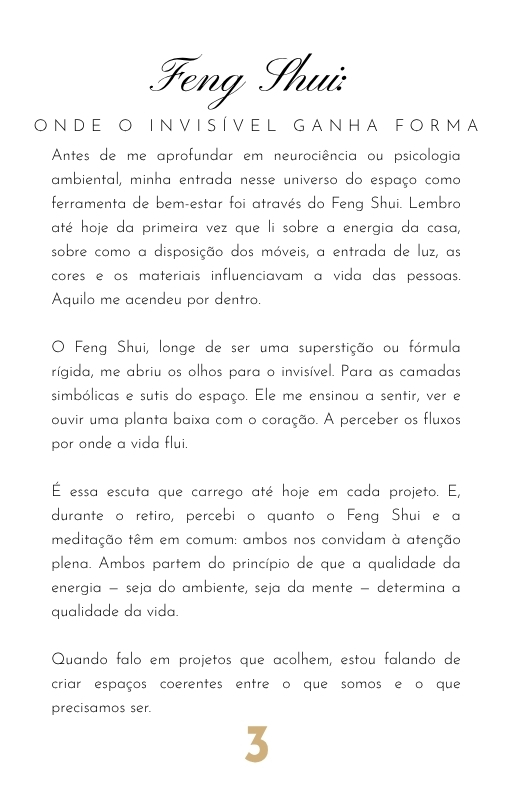 Feng Shui:

ONDE O INVISÍVEL GANHA FORMA

Antes de me aprofundar em neurociência ou psicologia ambiental, minha entrada nesse universo do espaço como ferramenta de bem-estar foi através do Feng Shui. Lembro até hoje da primeira vez que li sobre a energia da casa, sobre como a disposição dos móveis, a entrada de luz, as cores e os materiais influenciavam a vida das pessoas. Aquilo me acendeu por dentro.

O Feng Shui, longe de ser uma superstição ou fórmula rígida, me abriu os olhos para o invisível. Para as camadas simbólicas e sutis do espaço. Ele me ensinou a sentir, ver e ouvir uma planta baixa com o coração. A perceber os fluxos por onde a vida flui.

É essa escuta que carrego até hoje em cada projeto. E, durante o retiro, percebi o quanto o Feng Shui e a meditação têm em comum: ambos nos convidam à atenção plena. Ambos partem do princípio de que a qualidade da energia — seja do ambiente, seja da mente — determina a qualidade da vida.

Quando falo em projetos que acolhem, estou falando de criar espaços coerentes entre o que somos e o que precisamos ser.

3